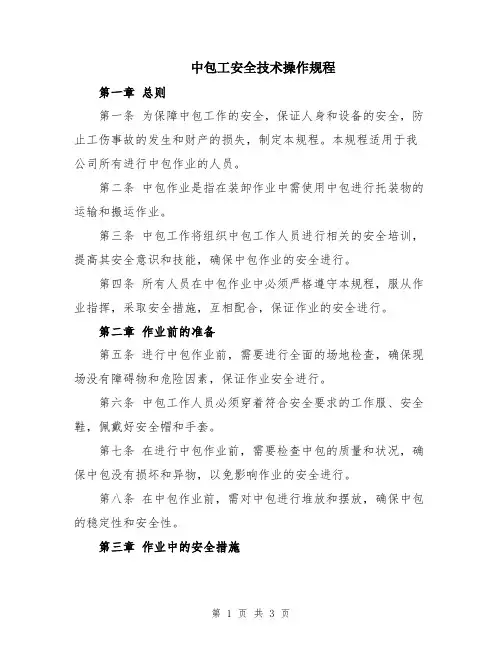 中包工安全技术操作规程

第一章 总则

第一条 为保障中包工作的安全，保证人身和设备的安全，防止工伤事故的发生和财产的损失，制定本规程。本规程适用于我公司所有进行中包作业的人员。

第二条 中包作业是指在装卸作业中需使用中包进行托装物的运输和搬运作业。

第三条 中包工作将组织中包工作人员进行相关的安全培训，提高其安全意识和技能，确保中包作业的安全进行。

第四条 所有人员在中包作业中必须严格遵守本规程，服从作业指挥，采取安全措施，互相配合，保证作业的安全进行。

第二章 作业前的准备

第五条 进行中包作业前，需要进行全面的场地检查，确保现场没有障碍物和危险因素，保证作业安全进行。

第六条 中包工作人员必须穿着符合安全要求的工作服、安全鞋，佩戴好安全帽和手套。

第七条 在进行中包作业前，需要检查中包的质量和状况，确保中包没有损坏和异物，以免影响作业的安全进行。

第八条 在中包作业前，需对中包进行堆放和摆放，确保中包的稳定性和安全性。

第三章 作业中的安全措施

第 1 页 共 3 页